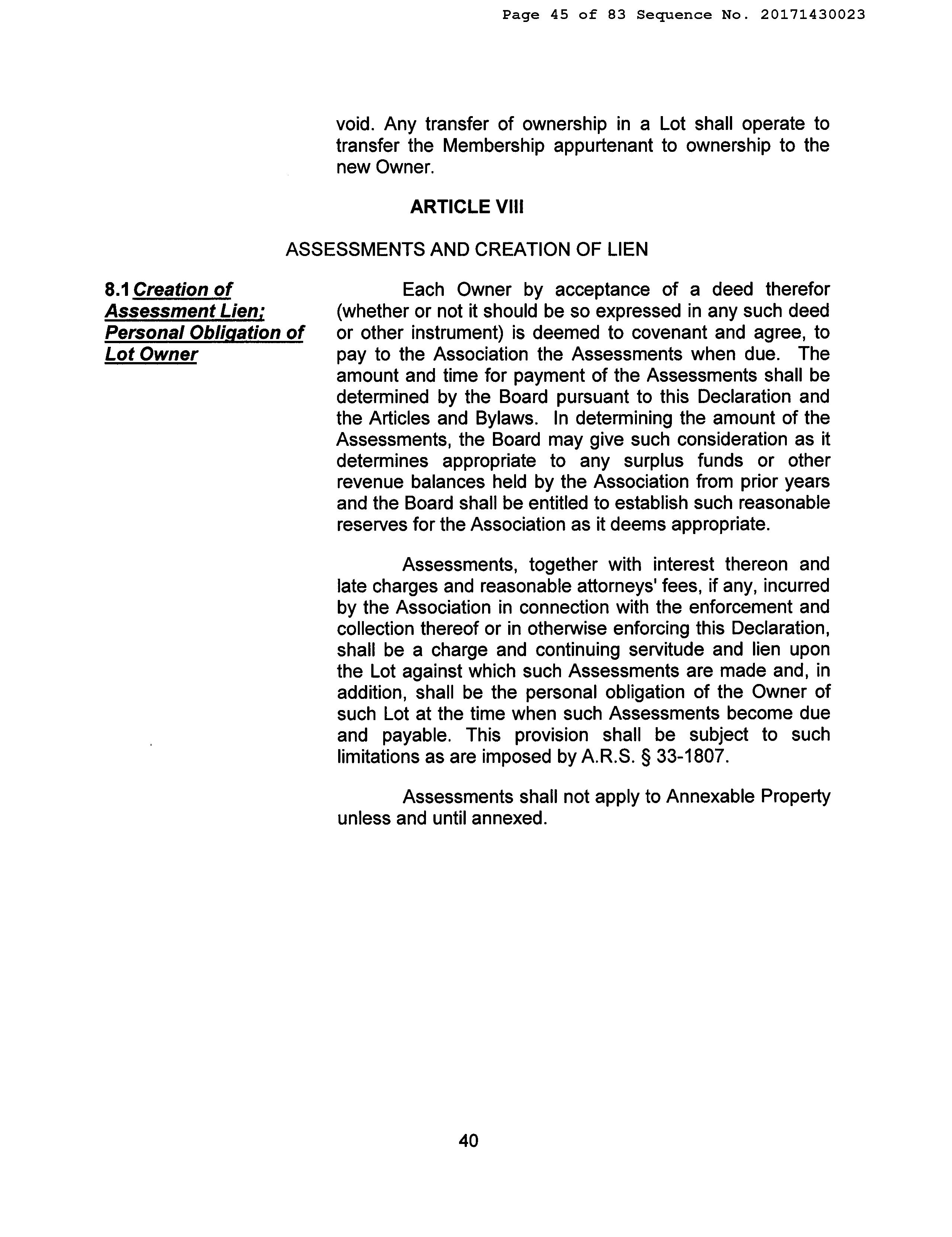 Page 45 of 83 Sequence No. 20171430023

void. Any transfer of ownership in a Lot shall operate to transfer the Membership appurtenant to ownership to the new Owner.

ARTICLE VIII

ASSESSMENTS AND CREATION OF LIEN

8.1 Creation of Assessment Lien; Personal Obligation of Lot Owner

Each Owner by acceptance of a deed therefor (whether or not it should be so expressed in any such deed or other instrument) is deemed to covenant and agree, to pay to the Association the Assessments when due. The amount and time for payment of the Assessments shall be determined by the Board pursuant to this Declaration and the Articles and Bylaws. In determining the amount of the Assessments, the Board may give such consideration as it determines appropriate to any surplus funds or other revenue balances held by the Association from prior years and the Board shall be entitled to establish such reasonable reserves for the Association as it deems appropriate.

Assessments, together with interest thereon and late charges and reasonable attorneys' fees, if any, incurred by the Association in connection with the enforcement and collection thereof or in otherwise enforcing this Declaration, shall be a charge and continuing servitude and lien upon the Lot against which such Assessments are made and, in addition, shall be the personal obligation of the Owner of such Lot at the time when such Assessments become due and payable. This provision shall be subject to such limitations as are imposed by A.R.S. § 33-1807.

Assessments shall not apply to Annexable Property unless and until annexed.

40